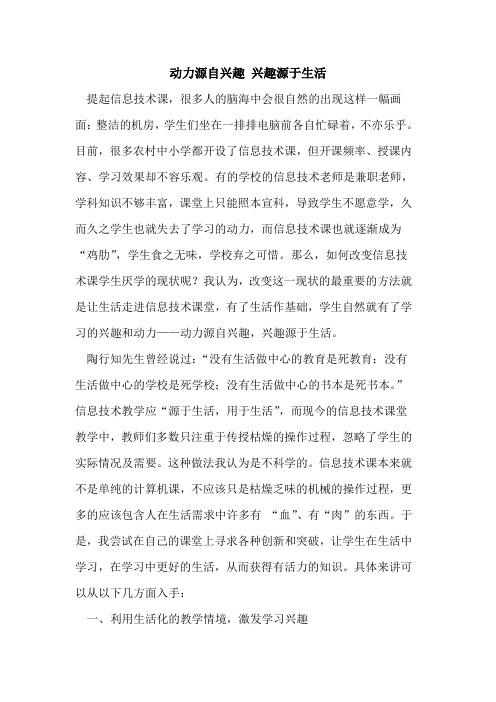 动力源自兴趣 兴趣源于生活

提起信息技术课，很多人的脑海中会很自然的出现这样一幅画面：整洁的机房，学生们坐在一排排电脑前各自忙碌着，不亦乐乎。目前，很多农村中小学都开设了信息技术课，但开课频率、授课内容、学习效果却不容乐观。有的学校的信息技术老师是兼职老师，学科知识不够丰富，课堂上只能照本宣科，导致学生不愿意学，久而久之学生也就失去了学习的动力，而信息技术课也就逐渐成为“鸡肋”，学生食之无味，学校弃之可惜。那么，如何改变信息技术课学生厌学的现状呢？我认为，改变这一现状的最重要的方法就是让生活走进信息技术课堂，有了生活作基础，学生自然就有了学习的兴趣和动力——动力源自兴趣，兴趣源于生活。

陶行知先生曾经说过：“没有生活做中心的教育是死教育；没有生活做中心的学校是死学校；没有生活做中心的书本是死书本。”信息技术教学应“源于生活，用于生活”，而现今的信息技术课堂教学中，教师们多数只注重于传授枯燥的操作过程，忽略了学生的实际情况及需要。这种做法我认为是不科学的。信息技术课本来就不是单纯的计算机课，不应该只是枯燥乏味的机械的操作过程，更多的应该包含人在生活需求中许多有 “血”、有“肉”的东西。于是，我尝试在自己的课堂上寻求各种创新和突破，让学生在生活中学习，在学习中更好的生活，从而获得有活力的知识。具体来讲可以从以下几方面入手：

一、利用生活化的教学情境，激发学习兴趣